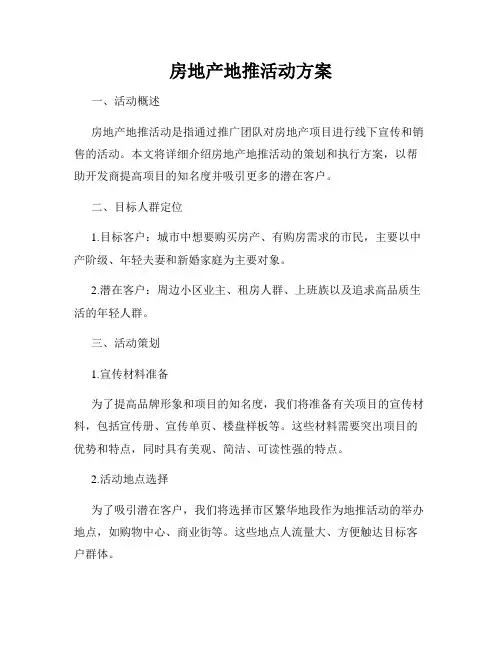 房地产地推活动方案

一、活动概述

房地产地推活动是指通过推广团队对房地产项目进行线下宣传和销售的活动。本文将详细介绍房地产地推活动的策划和执行方案，以帮助开发商提高项目的知名度并吸引更多的潜在客户。

二、目标人群定位

1.目标客户：城市中想要购买房产、有购房需求的市民，主要以中产阶级、年轻夫妻和新婚家庭为主要对象。

2.潜在客户：周边小区业主、租房人群、上班族以及追求高品质生活的年轻人群。

三、活动策划

1.宣传材料准备

为了提高品牌形象和项目的知名度，我们将准备有关项目的宣传材料，包括宣传册、宣传单页、楼盘样板等。这些材料需要突出项目的优势和特点，同时具有美观、简洁、可读性强的特点。

2.活动地点选择

为了吸引潜在客户，我们将选择市区繁华地段作为地推活动的举办地点，如购物中心、商业街等。这些地点人流量大、方便触达目标客户群体。